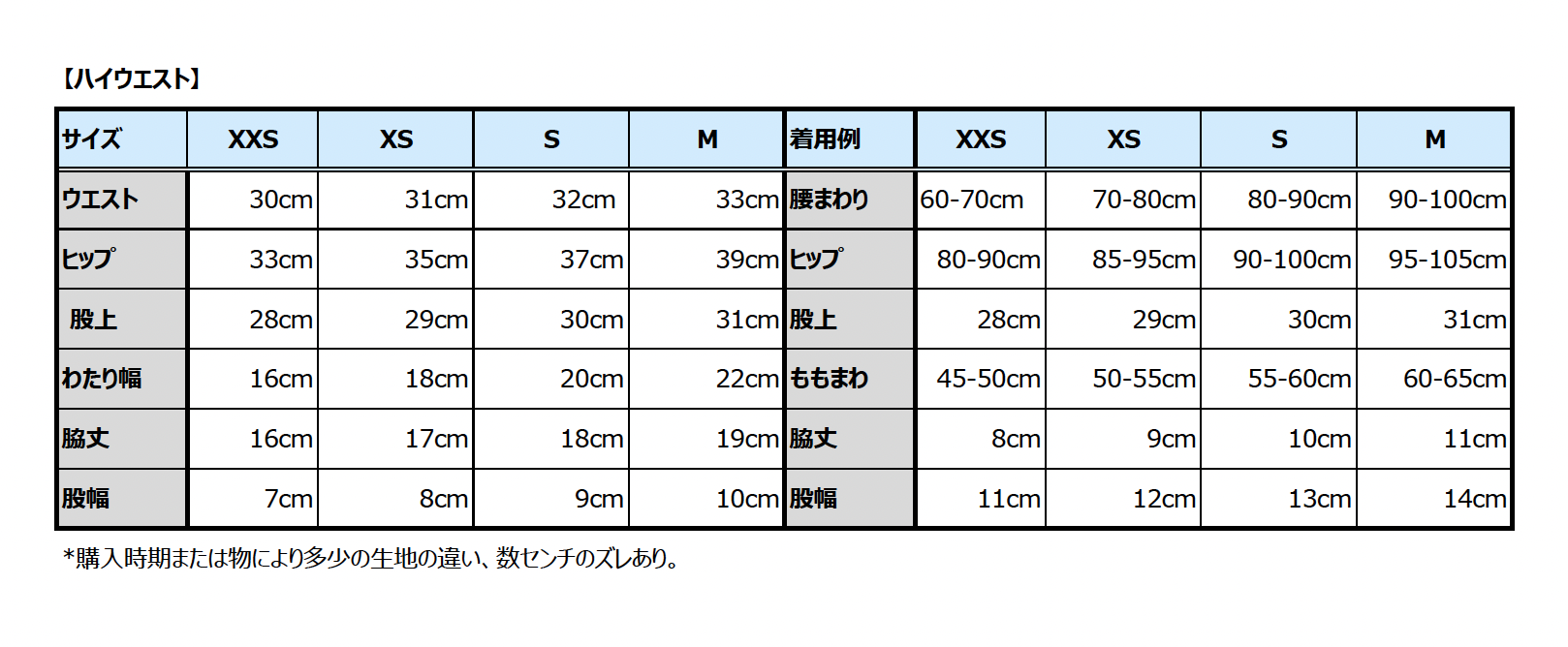 【ハイウエスト】

| サイズ | XXS | XS | S | M | 着用例 | XXS | XS | S | M |
|---|---|---|---|---|---|---|---|---|---|
| ウエスト | 30cm | 31cm | 32cm | 33cm | 腰まわり | 60-70cm | 70-80cm | 80-90cm | 90-100cm |
| ヒップ | 33cm | 35cm | 37cm | 39cm | ヒップ | 80-90cm | 85-95cm | 90-100cm | 95-105cm |
| 股上 | 28cm | 29cm | 30cm | 31cm | 股上 | 28cm | 29cm | 30cm | 31cm |
| わたり幅 | 16cm | 18cm | 20cm | 22cm | ももまわ | 45-50cm | 50-55cm | 55-60cm | 60-65cm |
| 脇丈 | 16cm | 17cm | 18cm | 19cm | 脇丈 | 8cm | 9cm | 10cm | 11cm |
| 股幅 | 7cm | 8cm | 9cm | 10cm | 股幅 | 11cm | 12cm | 13cm | 14cm |

*購入時期または物により多少の生地の違い、数センチのズレあり。